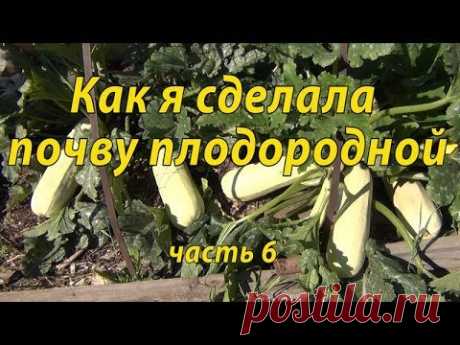 Как я сделала почву плодородной

часть 6

postila.ru